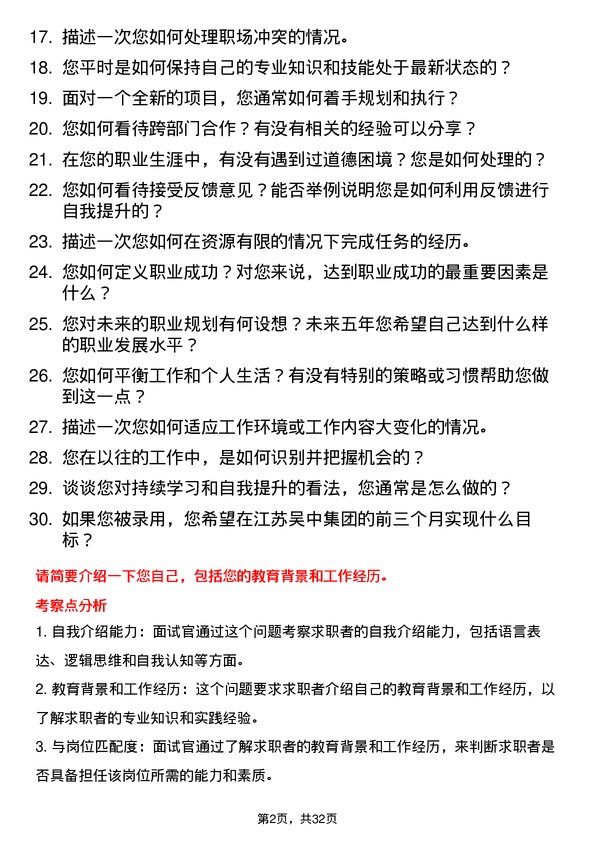 17. 描述一次您如何处理职场冲突的情况。

18. 您平时是如何保持自己的专业知识和技能处于最新状态的？

19. 面对一个全新的项目，您通常如何着手规划和执行？

20. 您如何看待跨部门合作？有没有相关的经验可以分享？

21. 在您的职业生涯中，有没有遇到过道德困境？您是如何处理的？

22. 您如何看待接受反馈意见？能否举例说明您是如何利用反馈进行自我提升的？

23. 描述一次您如何在资源有限的情况下完成任务的经历。

24. 您如何定义职业成功？对您来说，达到职业成功的最重要因素是什么？

25. 您对未来的职业规划有何设想？未来五年您希望自己达到什么样的职业发展水平？

26. 您如何平衡工作和个人生活？有没有特别的策略或习惯帮助您做到这一点？

27. 描述一次您如何适应工作环境或工作内容大变化的情况。

28. 您在以往的工作中，是如何识别并把握机会的？

29. 谈谈您对持续学习和自我提升的看法，您通常是怎么做的？

30. 如果您被录用，您希望在江苏吴中集团的前三个月实现什么目标？

请简要介绍一下您自己，包括您的教育背景和工作经历。

考察点分析

1. 自我介绍能力：面试官通过这个问题考察求职者的自我介绍能力，包括语言表达、逻辑思维和自我认知等方面。

2. 教育背景和工作经历：这个问题要求求职者介绍自己的教育背景和工作经历，以了解求职者的专业知识和实践经验。

3. 与岗位匹配度：面试官通过了解求职者的教育背景和工作经历，来判断求职者是否具备担任该岗位所需的能力和素质。

第2页，共32页